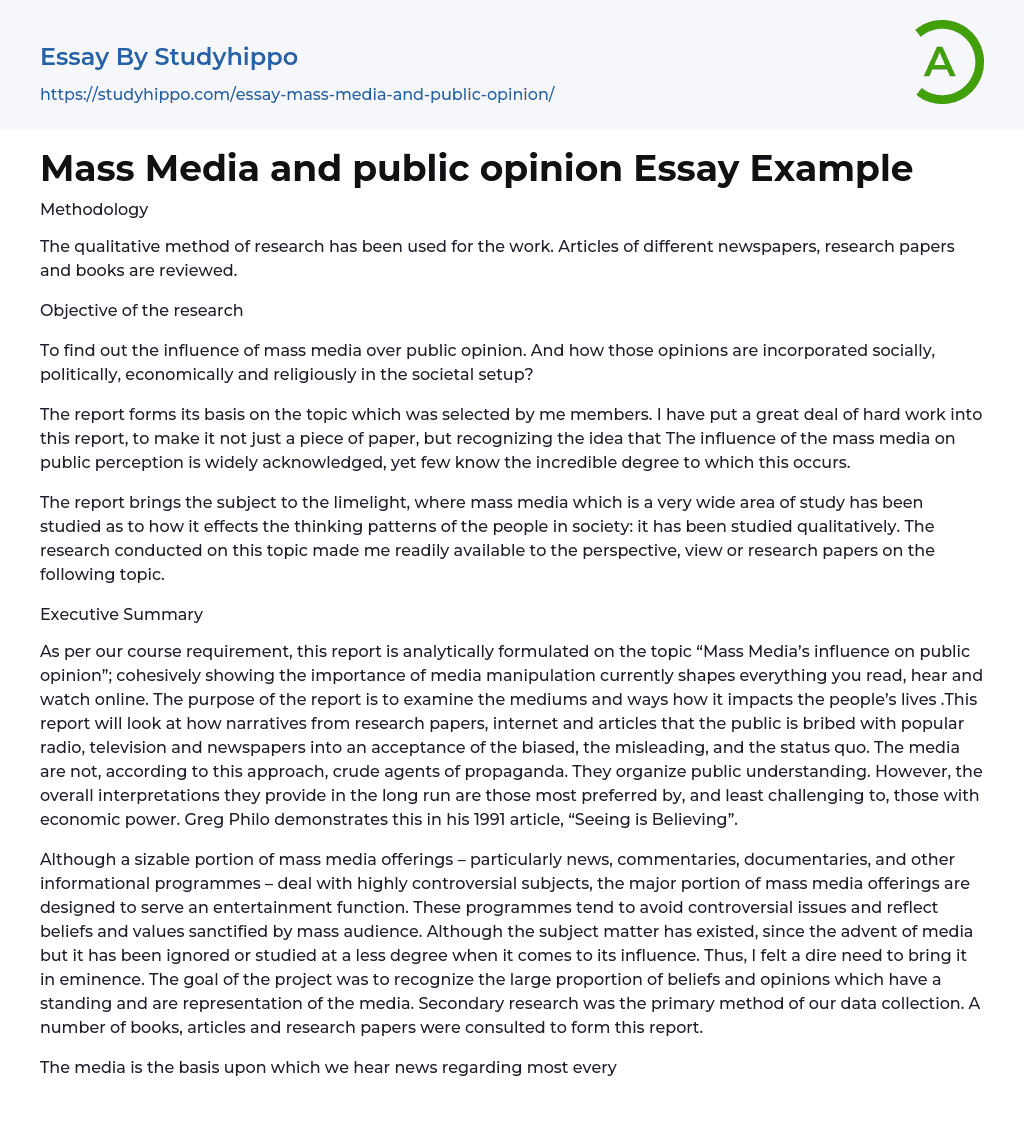 Essay By Studyhippo

https://studyhippo.com/essay-mass-media-and-public-opinion/

A

Mass Media and public opinion Essay Example

Methodology

The qualitative method of research has been used for the work. Articles of different newspapers, research papers and books are reviewed.

Objective of the research

To find out the influence of mass media over public opinion. And how those opinions are incorporated socially, politically, economically and religiously in the societal setup?

The report forms its basis on the topic which was selected by me members. I have put a great deal of hard work into this report, to make it not just a piece of paper, but recognizing the idea that The influence of the mass media on public perception is widely acknowledged, yet few know the incredible degree to which this occurs.

The report brings the subject to the limelight, where mass media which is a very wide area of study has been studied as to how it effects the thinking patterns of the people in society: it has been studied qualitatively. The research conducted on this topic made me readily available to the perspective, view or research papers on the following topic.

Executive Summary

As per our course requirement, this report is analytically formulated on the topic “Mass Media’s influence on public opinion”; cohesively showing the importance of media manipulation currently shapes everything you read, hear and watch online. The purpose of the report is to examine the mediums and ways how it impacts the people’s lives .This report will look at how narratives from research papers, internet and articles that the public is bribed with popular radio, television and newspapers into an acceptance of the biased, the misleading, and the status quo. The media are not, according to this approach, crude agents of propaganda. They organize public understanding. However, the overall interpretations they provide in the long run are those most preferred by, and least challenging to, those with economic power. Greg Philo demonstrates this in his 1991 article, “Seeing is Believing”.

Although a sizable portion of mass media offerings – particularly news, commentaries, documentaries, and other informational programmes – deal with highly controversial subjects, the major portion of mass media offerings are designed to serve an entertainment function. These programmes tend to avoid controversial issues and reflect beliefs and values sanctified by mass audience. Although the subject matter has existed, since the advent of media but it has been ignored or studied at a less degree when it comes to its influence. Thus, I felt a dire need to bring it in eminence. The goal of the project was to recognize the large proportion of beliefs and opinions which have a standing and are representation of the media. Secondary research was the primary method of our data collection. A number of books, articles and research papers were consulted to form this report.

The media is the basis upon which we hear news regarding most every